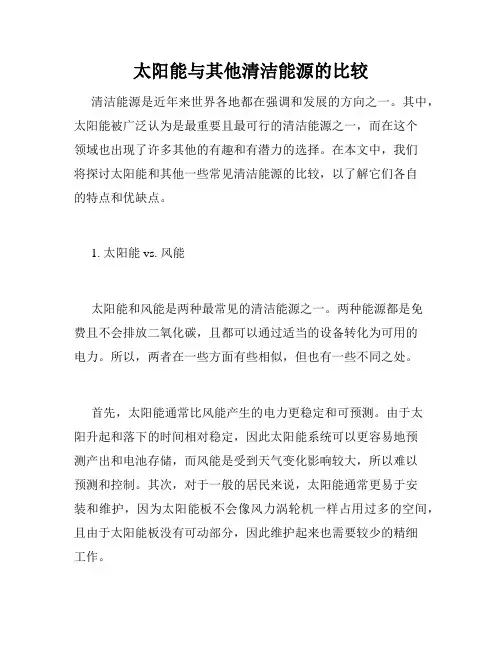 太阳能与其他清洁能源的比较

清洁能源是近年来世界各地都在强调和发展的方向之一。其中，太阳能被广泛认为是最重要且最可行的清洁能源之一，而在这个领域也出现了许多其他的有趣和有潜力的选择。在本文中，我们将探讨太阳能和其他一些常见清洁能源的比较，以了解它们各自的特点和优缺点。

1. 太阳能 vs. 风能

太阳能和风能是两种最常见的清洁能源之一。两种能源都是免费且不会排放二氧化碳，且都可以通过适当的设备转化为可用的电力。所以，两者在一些方面有些相似，但也有一些不同之处。

首先，太阳能通常比风能产生的电力更稳定和可预测。由于太阳升起和落下的时间相对稳定，因此太阳能系统可以更容易地预测产出和电池存储，而风能是受到天气变化影响较大，所以难以预测和控制。其次，对于一般的居民来说，太阳能通常更易于安装和维护，因为太阳能板不会像风力涡轮机一样占用过多的空间，且由于太阳能板没有可动部分，因此维护起来也需要较少的精细工作。